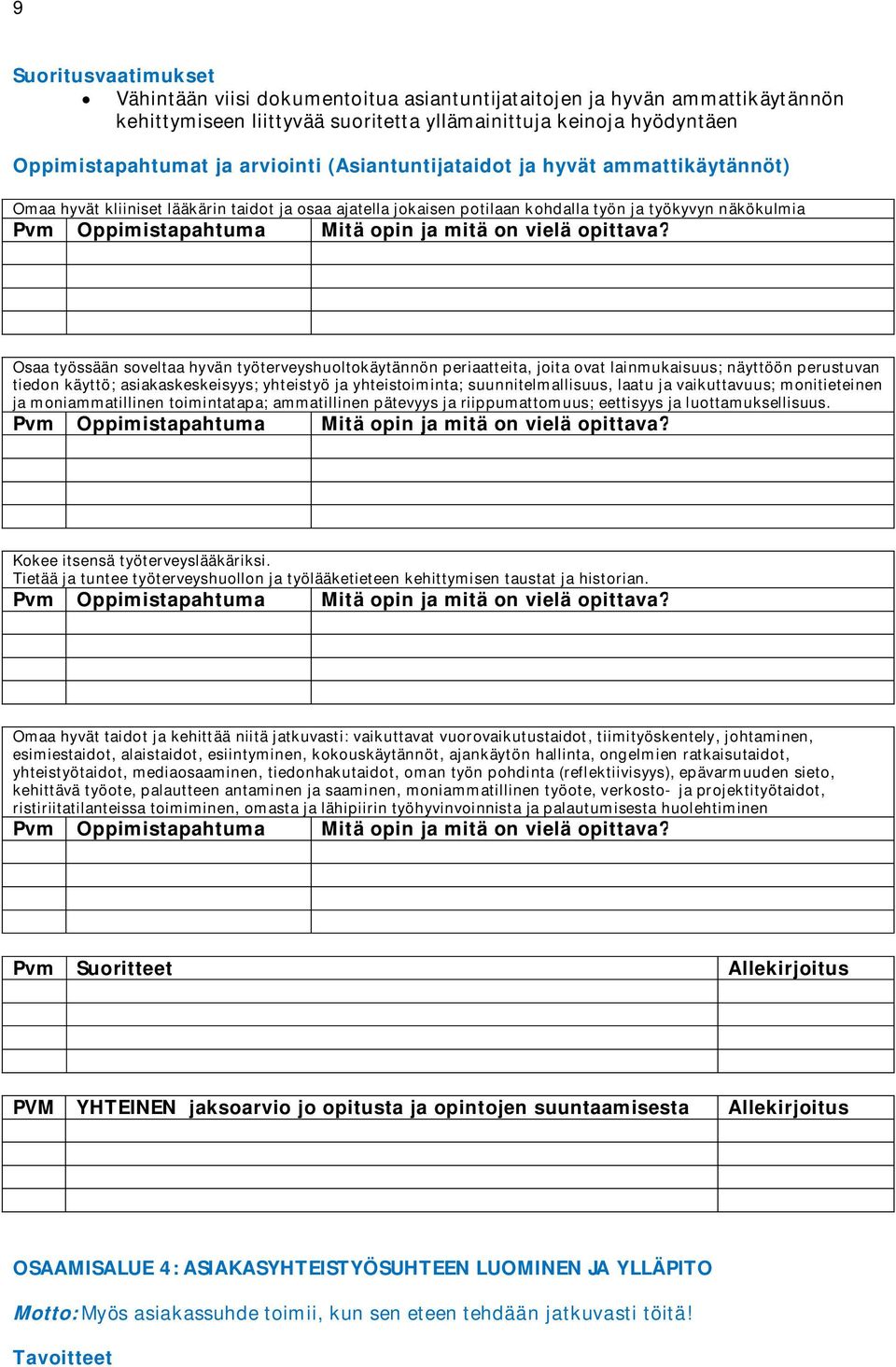 9

Suoritusvaatimukset
• Vähintään viisi dokumentoitua asiantuntijataitojen ja hyvän ammattikäytännön kehittymiseen liittyvää suoritetta yllämainittuja keinoja hyödyntäen

Oppimistapahtumat ja arviointi (Asiantuntijataidot ja hyvät ammattikäytännöt)

Omaa hyvät kliiniset lääkärin taidot ja osaa ajatella jokaisen potilaan kohdalla työn ja työkyvyn näkökulmia

| Pvm | Oppimistapahtuma | Mitä opin ja mitä on vielä opittava? |
|---|---|---|
| | | |
| | | |
| | | |
| | | |

Osaa työssään soveltaa hyvän työterveyshuoltokäytännön periaatteita, joita ovat lainmukaisuus; näyttöön perustuvan tiedon käyttö; asiakaskeskeisyys; yhteistyö ja yhteistoiminta; suunnitelmallisuus, laatu ja vaikuttavuus; monitieteinen ja moniammatillinen toimintatapa; ammatillinen pätevyys ja riippumattomuus; eettisyys ja luottamuksellisuus.

| Pvm | Oppimistapahtuma | Mitä opin ja mitä on vielä opittava? |
|---|---|---|
| | | |
| | | |
| | | |
| | | |

Kokee itsensä työterveyslääkäriksi.
Tietää ja tuntee työterveyshuollon ja työlääketieteen kehittymisen taustat ja historian.

| Pvm | Oppimistapahtuma | Mitä opin ja mitä on vielä opittava? |
|---|---|---|
| | | |
| | | |
| | | |
| | | |

Omaa hyvät taidot ja kehittää niitä jatkuvasti: vaikuttavat vuorovaikutustaidot, tiimityöskentely, johtaminen, esimiestaidot, alaistaidot, esiintyminen, kokouskäytännöt, ajankäytön hallinta, ongelmien ratkaisutaidot, yhteistyötaidot, mediaosaaminen, tiedonhakutaidot, oman työn pohdinta (reflektiivisyys), epävarmuuden sieto, kehittävä työote, palautteen antaminen ja saaminen, moniammatillinen työote, verkosto- ja projektityötaidot, ristiriitatilanteissa toimiminen, omasta ja lähipiirin työhyvinvoinnista ja palautumisesta huolehtiminen

| Pvm | Oppimistapahtuma | Mitä opin ja mitä on vielä opittava? |
|---|---|---|
| | | |
| | | |
| | | |
| | | |

| Pvm | Suoritteet | Allekirjoitus |
|---|---|---|
| | | |
| | | |
| | | |
| | | |

| PVM | YHTEINEN jaksoarvio jo opitusta ja opintojen suuntaamisesta | Allekirjoitus |
|---|---|---|
| | | |
| | | |
| | | |
| | | |

OSAAMISALUE 4: ASIAKASYHTEISTYÖSUHTEEN LUOMINEN JA YLLÄPITO

Motto: Myös asiakassuhde toimii, kun sen eteen tehdään jatkuvasti töitä!

Tavoitteet